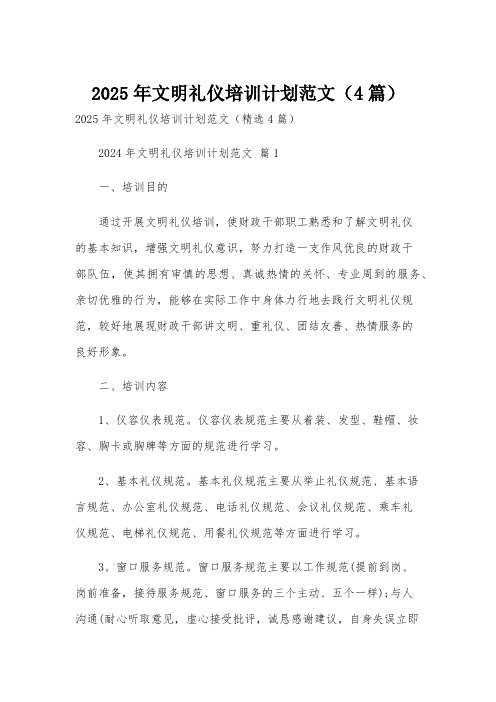 2025年文明礼仪培训计划范文（4篇）

2025年文明礼仪培训计划范文（精选4篇）

2024年文明礼仪培训计划范文 篇1

一、培训目的

通过开展文明礼仪培训，使财政干部职工熟悉和了解文明礼仪的基本知识，增强文明礼仪意识，努力打造一支作风优良的财政干部队伍，使其拥有审慎的思想、真诚热情的关怀、专业周到的服务、亲切优雅的行为，能够在实际工作中身体力行地去践行文明礼仪规范，较好地展现财政干部讲文明、重礼仪、团结友善、热情服务的良好形象。

二、培训内容

1、仪容仪表规范。仪容仪表规范主要从着装、发型、鞋帽、妆容、胸卡或胸牌等方面的规范进行学习。

2、基本礼仪规范。基本礼仪规范主要从举止礼仪规范、基本语言规范、办公室礼仪规范、电话礼仪规范、会议礼仪规范、乘车礼仪规范、电梯礼仪规范、用餐礼仪规范等方面进行学习。

3、窗口服务规范。窗口服务规范主要以工作规范(提前到岗、岗前准备，接待服务规范、窗口服务的三个主动、五个一样)；与人沟通(耐心听取意见，虚心接受批评，诚恳感谢建议，自身失误立即